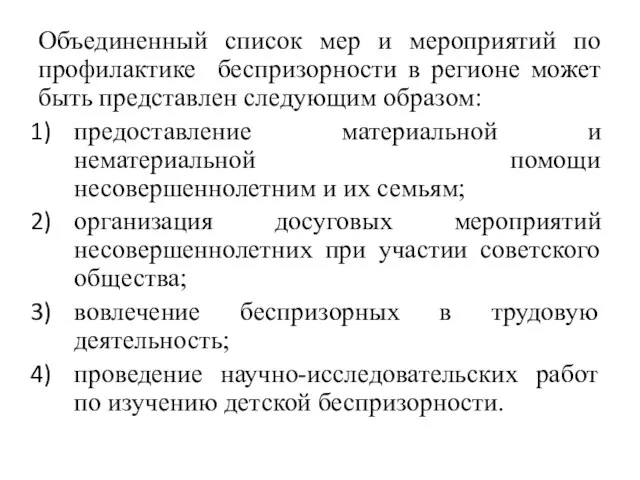 Объединенный список мер и мероприятий по профилактике беспризорности в регионе может быть представлен следующим образом:

1) предоставление материальной и нематериальной помощи несовершеннолетним и их семьям;
2) организация досуговых мероприятий несовершеннолетних при участии советского общества;
3) вовлечение беспризорных в трудовую деятельность;
4) проведение научно-исследовательских работ по изучению детской беспризорности.